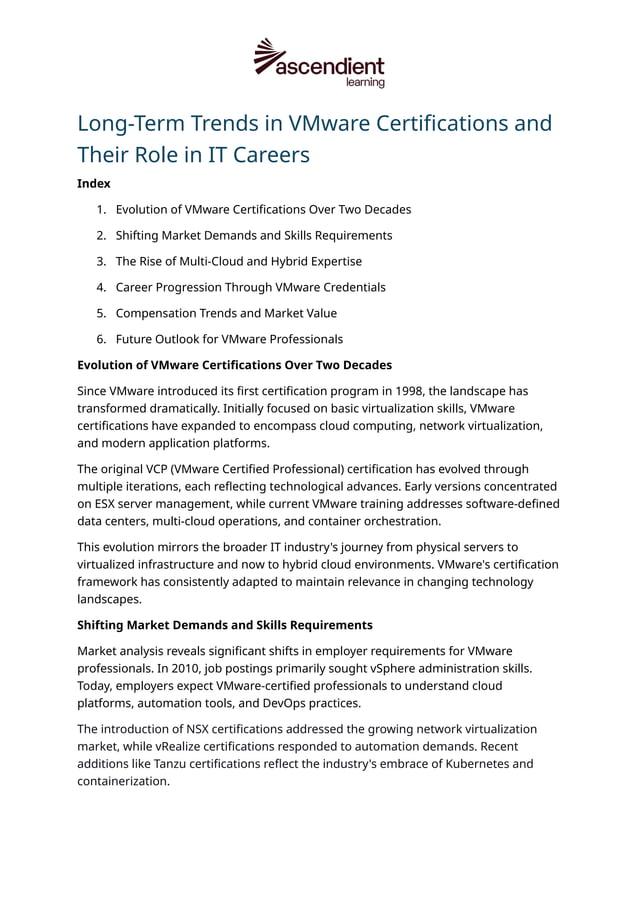 ascendient learning

Long-Term Trends in VMware Certifications and Their Role in IT Careers

Index

1. Evolution of VMware Certifications Over Two Decades
2. Shifting Market Demands and Skills Requirements
3. The Rise of Multi-Cloud and Hybrid Expertise
4. Career Progression Through VMware Credentials
5. Compensation Trends and Market Value
6. Future Outlook for VMware Professionals

Evolution of VMware Certifications Over Two Decades

Since VMware introduced its first certification program in 1998, the landscape has transformed dramatically. Initially focused on basic virtualization skills, VMware certifications have expanded to encompass cloud computing, network virtualization, and modern application platforms.

The original VCP (VMware Certified Professional) certification has evolved through multiple iterations, each reflecting technological advances. Early versions concentrated on ESX server management, while current VMware training addresses software-defined data centers, multi-cloud operations, and container orchestration.

This evolution mirrors the broader IT industry's journey from physical servers to virtualized infrastructure and now to hybrid cloud environments. VMware's certification framework has consistently adapted to maintain relevance in changing technology landscapes.

Shifting Market Demands and Skills Requirements

Market analysis reveals significant shifts in employer requirements for VMware professionals. In 2010, job postings primarily sought vSphere administration skills. Today, employers expect VMware-certified professionals to understand cloud platforms, automation tools, and DevOps practices.

The introduction of NSX certifications addressed the growing network virtualization market, while vRealize certifications responded to automation demands. Recent additions like Tanzu certifications reflect the industry's embrace of Kubernetes and containerization.